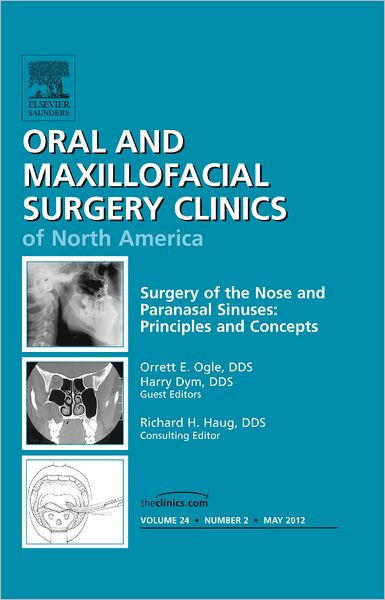 ELSEVIER
SAUNDERS

ORAL AND MAXILLOFACIAL SURGERY CLINICS
of North America

Surgery of the Nose and Paranasal Sinuses: Principles and Concepts

Orrett E. Ogle, DDS
Harry Dym, DDS
Guest Editors

Richard H. Haug, DDS
Consulting Editor

theclinics.com

VOLUME 24 • NUMBER 2 • MAY 2012